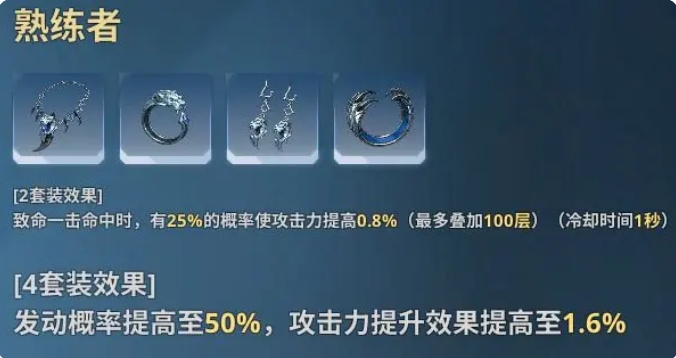 熟练者

[2套装效果]
致命一击命中时，有25%的概率使攻击力提高0.8%（最多叠加100层）（冷却时间1秒）

[4套装效果]
发动概率提高至50%，攻击力提升效果提高至1.6%